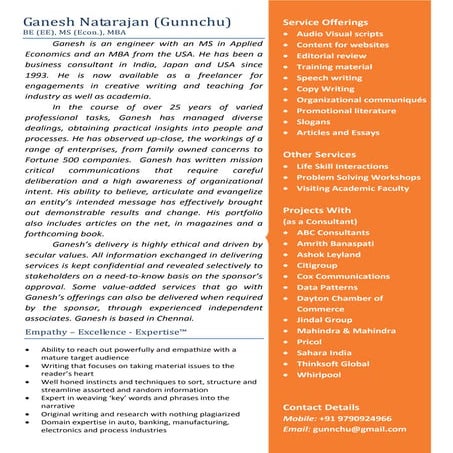 Ganesh Natarajan (Gunnchu)
BE (EE), MS (Econ.), MBA

Ganesh is an engineer with an MS in Applied Economics and an MBA from the USA. He has been a business consultant in India, Japan and USA since 1993. He is now available as a freelancer for engagements in creative writing and teaching for industry as well as academia.

In the course of over 25 years of varied professional tasks, Ganesh has managed diverse dealings, obtaining practical insights into people and processes. He has observed up-close, the workings of a range of enterprises, from family owned concerns to Fortune 500 companies. Ganesh has written mission critical communications that require careful deliberation and a high awareness of organizational intent. His ability to believe, articulate and evangelize an entity's intended message has effectively brought out demonstrable results and change. His portfolio also includes articles on the net, in magazines and a forthcoming book.

Ganesh's delivery is highly ethical and driven by secular values. All information exchanged in delivering services is kept confidential and revealed selectively to stakeholders on a need-to-know basis on the sponsor's approval. Some value-added services that go with Ganesh's offerings can also be delivered when required by the sponsor, through experienced independent associates. Ganesh is based in Chennai.

Empathy – Excellence - Expertise™

• Ability to reach out powerfully and empathize with a mature target audience
• Writing that focuses on taking material issues to the reader's heart
• Well honed instincts and techniques to sort, structure and streamline assorted and random information
• Expert in weaving 'key' words and phrases into the narrative
• Original writing and research with nothing plagiarized
• Domain expertise in auto, banking, manufacturing, electronics and process industries

Service Offerings
• Audio Visual scripts
• Content for websites
• Editorial review
• Training material
• Speech writing
• Copy Writing
• Organizational communiqués
• Promotional literature
• Slogans
• Articles and Essays

Other Services
• Life Skill Interactions
• Problem Solving Workshops
• Visiting Academic Faculty

Projects With
(as a Consultant)
• ABC Consultants
• Amrith Banaspati
• Ashok Leyland
• Citigroup
• Cox Communications
• Data Patterns
• Dayton Chamber of Commerce
• Jindal Group
• Mahindra & Mahindra
• Pricol
• Sahara India
• Thinksoft Global
• Whirlpool

Contact Details
Mobile: +91 9790924966
Email: gunnchu@gmail.com